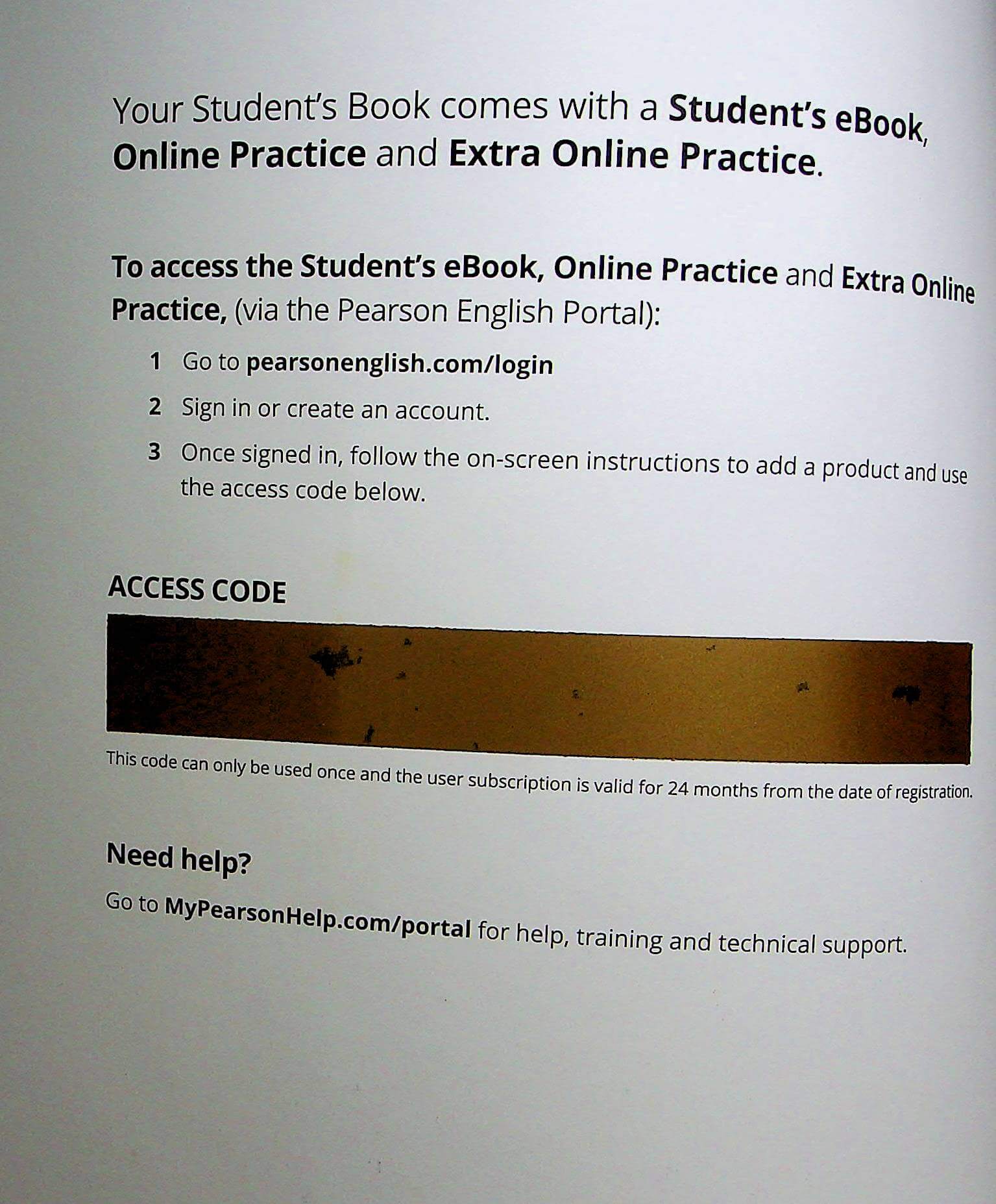 Your Student's Book comes with a Student's eBook, Online Practice and Extra Online Practice.

To access the Student's eBook, Online Practice and Extra Online Practice, (via the Pearson English Portal):

1 Go to pearsonenglish.com/login

2 Sign in or create an account.

3 Once signed in, follow the on-screen instructions to add a product and use the access code below.

ACCESS CODE

This code can only be used once and the user subscription is valid for 24 months from the date of registration.

Need help?

Go to MyPearsonHelp.com/portal for help, training and technical support.